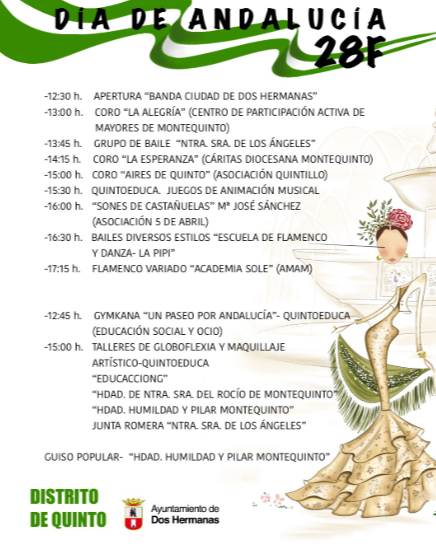 DÍA DE ANDALUCÍA
28F

-12:30 h. APERTURA "BANDA CIUDAD DE DOS HERMANAS"
-13:00 h. CORO "LA ALEGRÍA" (CENTRO DE PARTICIPACIÓN ACTIVA DE MAYORES DE MONTEQUINTO)
-13:45 h. GRUPO DE BAILE "NTRA. SRA. DE LOS ÁNGELES"
-14:15 h. CORO "LA ESPERANZA" (CÁRITAS DIOCESANA MONTEQUINTO)
-15:00 h. CORO "AIRES DE QUINTO" (ASOCIACIÓN QUINTILLO)
-15:30 h. QUINTOEDUCA. JUEGOS DE ANIMACIÓN MUSICAL
-16:00 h. "SONES DE CASTAÑUELAS" Mª JOSÉ SÁNCHEZ (ASOCIACIÓN 5 DE ABRIL)
-16:30 h. BAILES DIVERSOS ESTILOS "ESCUELA DE FLAMENCO Y DANZA- LA PIPI"
-17:15 h. FLAMENCO VARIADO "ACADEMIA SOLE" (AMAM)

-12:45 h. GYMKANA "UN PASEO POR ANDALUCÍA"- QUINTOEDUCA (EDUCACIÓN SOCIAL Y OCIO)
-15:00 h. TALLERES DE GLOBOFLEXIA Y MAQUILLAJE ARTÍSTICO-QUINTOEDUCA
"EDUCACCIONG"
"HDAD. DE NTRA. SRA. DEL ROCÍO DE MONTEQUINTO"
"HDAD. HUMILDAD Y PILAR MONTEQUINTO"
JUNTA ROMERA "NTRA. SRA. DE LOS ÁNGELES"

GUISO POPULAR- "HDAD. HUMILDAD Y PILAR MONTEQUINTO"

DISTRITO DE QUINTO

Ayuntamiento de Dos Hermanas